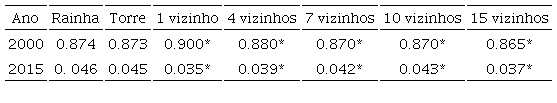 | Ano | Rainha | Torre | 1 vizinho | 4 vizinhos | 7 vizinhos | 10 vizinhos | 15 vizinhos |
|---|---|---|---|---|---|---|---|
| 2000 | 0.874 | 0.873 | 0.900* | 0.880* | 0.870* | 0.870* | 0.865* |
| 2015 | 0. 046 | 0.045 | 0.035* | 0.039* | 0.042* | 0.043* | 0.037* |